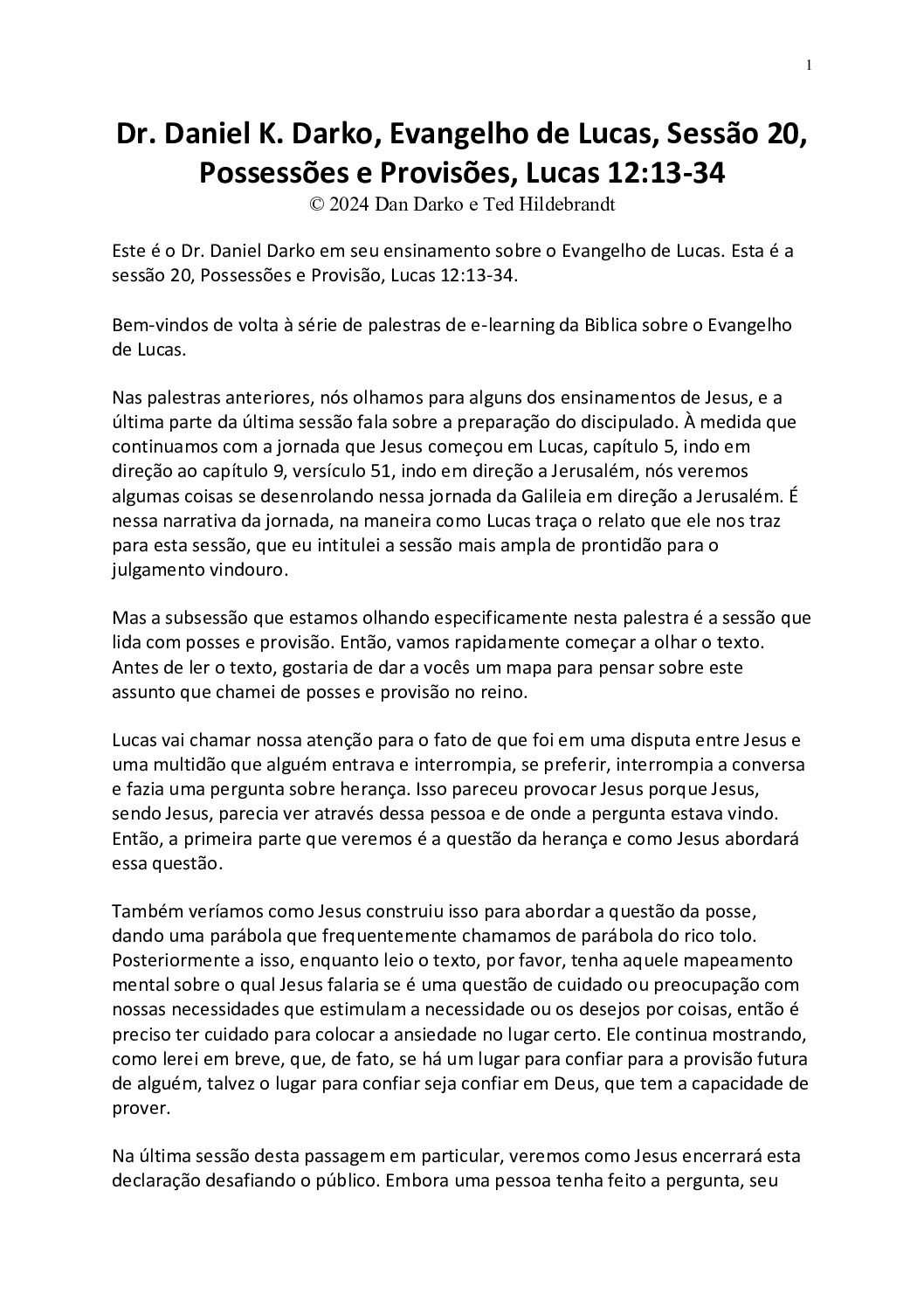 1

Dr. Daniel K. Darko, Evangelho de Lucas, Sessão 20, Possessões e Provisões, Lucas 12:13-34
© 2024 Dan Darko e Ted Hildebrandt

Este é o Dr. Daniel Darko em seu ensinamento sobre o Evangelho de Lucas. Esta é a sessão 20, Possessões e Provisão, Lucas 12:13-34.

Bem-vindos de volta à série de palestras de e-learning da Biblica sobre o Evangelho de Lucas.

Nas palestras anteriores, nós olhamos para alguns dos ensinamentos de Jesus, e a última parte da última sessão fala sobre a preparação do discipulado. À medida que continuamos com a jornada que Jesus começou em Lucas, capítulo 5, indo em direção ao capítulo 9, versículo 51, indo em direção a Jerusalém, nós veremos algumas coisas se desenrolando nessa jornada da Galileia em direção a Jerusalém. É nessa narrativa da jornada, na maneira como Lucas traça o relato que ele nos traz para esta sessão, que eu intitulei a sessão mais ampla de prontidão para o julgamento vindouro.

Mas a subsessão que estamos olhando especificamente nesta palestra é a sessão que lida com posses e provisão. Então, vamos rapidamente começar a olhar o texto. Antes de ler o texto, gostaria de dar a vocês um mapa para pensar sobre este assunto que chamei de posses e provisão no reino.

Lucas vai chamar nossa atenção para o fato de que foi em uma disputa entre Jesus e uma multidão que alguém entrava e interrompia, se preferir, interrompia a conversa e fazia uma pergunta sobre herança. Isso pareceu provocar Jesus porque Jesus, sendo Jesus, parecia ver através dessa pessoa e de onde a pergunta estava vindo. Então, a primeira parte que veremos é a questão da herança e como Jesus abordará essa questão.

Também veríamos como Jesus construiu isso para abordar a questão da posse, dando uma parábola que frequentemente chamamos de parábola do rico tolo. Posteriormente a isso, enquanto leio o texto, por favor, tenha aquele mapeamento mental sobre o qual Jesus falaria se é uma questão de cuidado ou preocupação com nossas necessidades que estimulam a necessidade ou os desejos por coisas, então é preciso ter cuidado para colocar a ansiedade no lugar certo. Ele continua mostrando, como lerei em breve, que, de fato, se há um lugar para confiar para a provisão futura de alguém, talvez o lugar para confiar seja confiar em Deus, que tem a capacidade de prover.

Na última sessão desta passagem em particular, veremos como Jesus encerrará esta declaração desafiando o público. Embora uma pessoa tenha feito a pergunta, seu